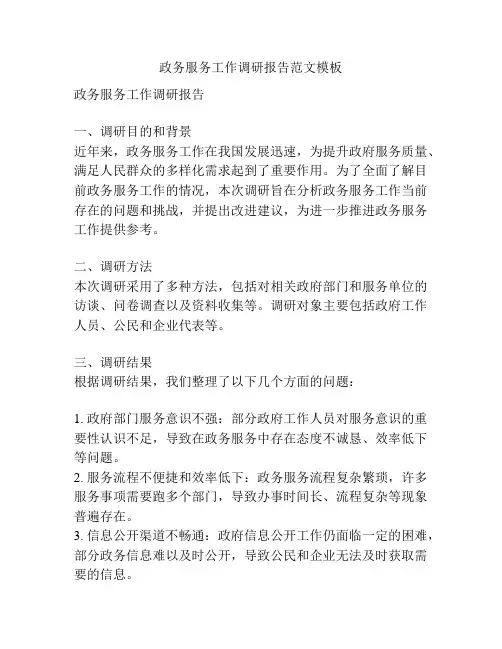 政务服务工作调研报告范文模板

政务服务工作调研报告

一、调研目的和背景
近年来，政务服务工作在我国发展迅速，为提升政府服务质量、满足人民群众的多样化需求起到了重要作用。为了全面了解目前政务服务工作的情况，本次调研旨在分析政务服务工作当前存在的问题和挑战，并提出改进建议，为进一步推进政务服务工作提供参考。

二、调研方法
本次调研采用了多种方法，包括对相关政府部门和服务单位的访谈、问卷调查以及资料收集等。调研对象主要包括政府工作人员、公民和企业代表等。

三、调研结果
根据调研结果，我们整理了以下几个方面的问题：

1. 政府部门服务意识不强：部分政府工作人员对服务意识的重要性认识不足，导致在政务服务中存在态度不诚恳、效率低下等问题。
2. 服务流程不便捷和效率低下：政务服务流程复杂繁琐，许多服务事项需要跑多个部门，导致办事时间长、流程复杂等现象普遍存在。
3. 信息公开渠道不畅通：政府信息公开工作仍面临一定的困难，部分政务信息难以及时公开，导致公民和企业无法及时获取需要的信息。